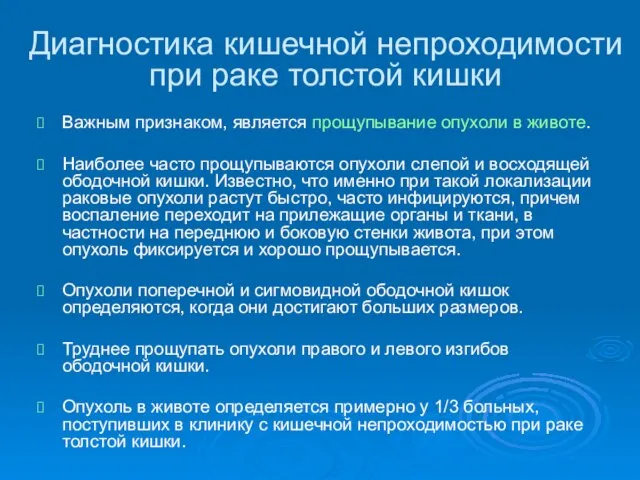 Диагностика кишечной непроходимости при раке толстой кишки

Важным признаком, является прощупывание опухоли в животе.

Наиболее часто прощупываются опухоли слепой и восходящей ободочной кишки. Известно, что именно при такой локализации раковые опухоли растут быстро, часто инфицируются, причем воспаление переходит на прилежащие органы и ткани, в частности на переднюю и боковую стенки живота, при этом опухоль фиксируется и хорошо прощупывается.

Опухоли поперечной и сигмовидной ободочной кишок определяются, когда они достигают больших размеров.

Труднее прощупать опухоли правого и левого изгибов ободочной кишки.

Опухоль в животе определяется примерно у 1/3 больных, поступивших в клинику с кишечной непроходимостью при раке толстой кишки.